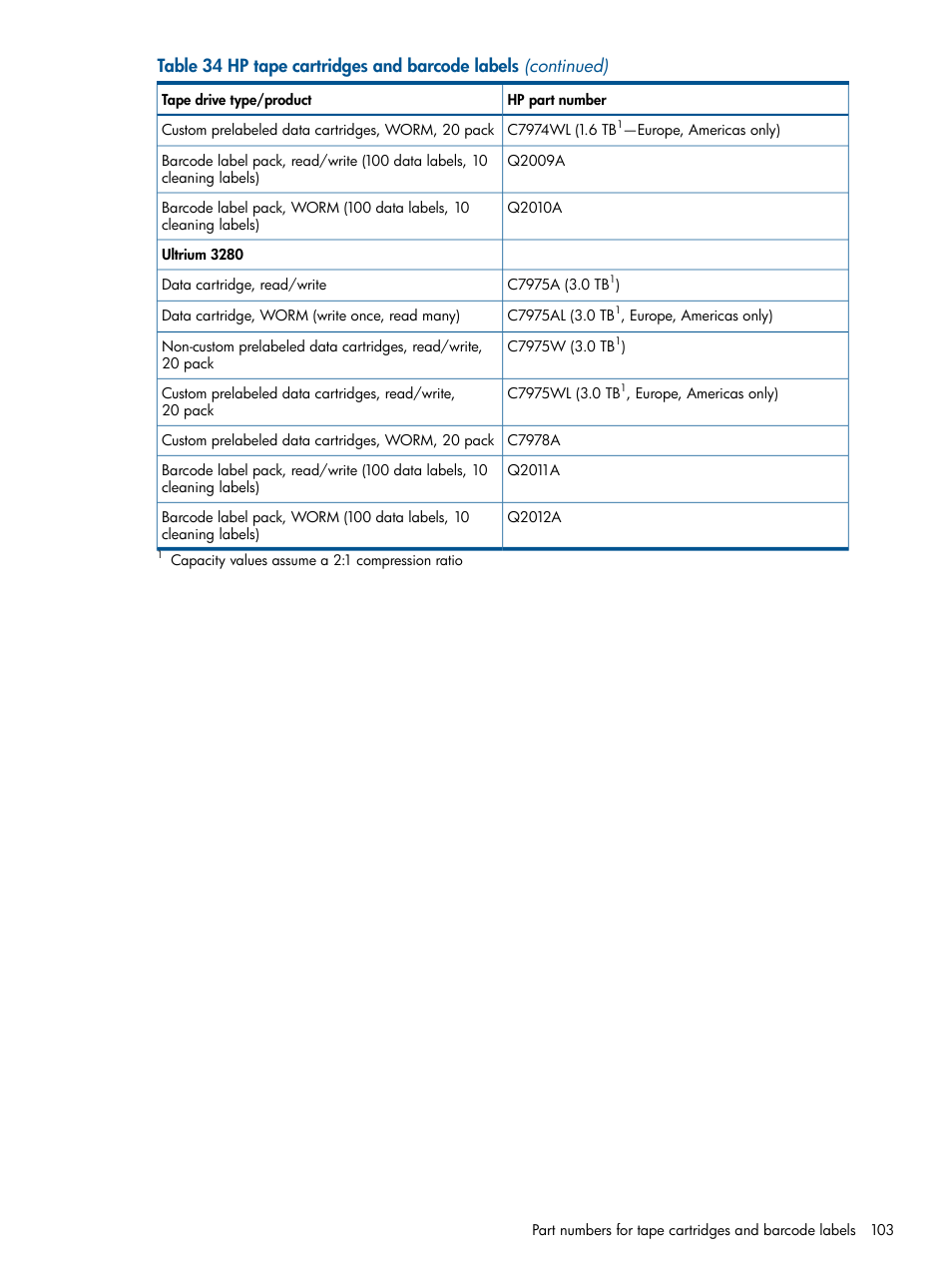 Table 34 HP tape cartridges and barcode labels (continued)

| Tape drive type/product | HP part number |
|---|---|
| Custom prelabeled data cartridges, WORM, 20 pack | C7974WL (1.6 TB$^1$—Europe, Americas only) |
| Barcode label pack, read/write (100 data labels, 10 cleaning labels) | Q2009A |
| Barcode label pack, WORM (100 data labels, 10 cleaning labels) | Q2010A |
| Ultrium 3280 | |
| Data cartridge, read/write | C7975A (3.0 TB$^1$) |
| Data cartridge, WORM (write once, read many) | C7975AL (3.0 TB$^1$, Europe, Americas only) |
| Non-custom prelabeled data cartridges, read/write, 20 pack | C7975W (3.0 TB$^1$) |
| Custom prelabeled data cartridges, read/write, 20 pack | C7975WL (3.0 TB$^1$, Europe, Americas only) |
| Custom prelabeled data cartridges, WORM, 20 pack | C7978A |
| Barcode label pack, read/write (100 data labels, 10 cleaning labels) | Q2011A |
| Barcode label pack, WORM (100 data labels, 10 cleaning labels) | Q2012A |

$^1$ Capacity values assume a 2:1 compression ratio

Part numbers for tape cartridges and barcode labels 103